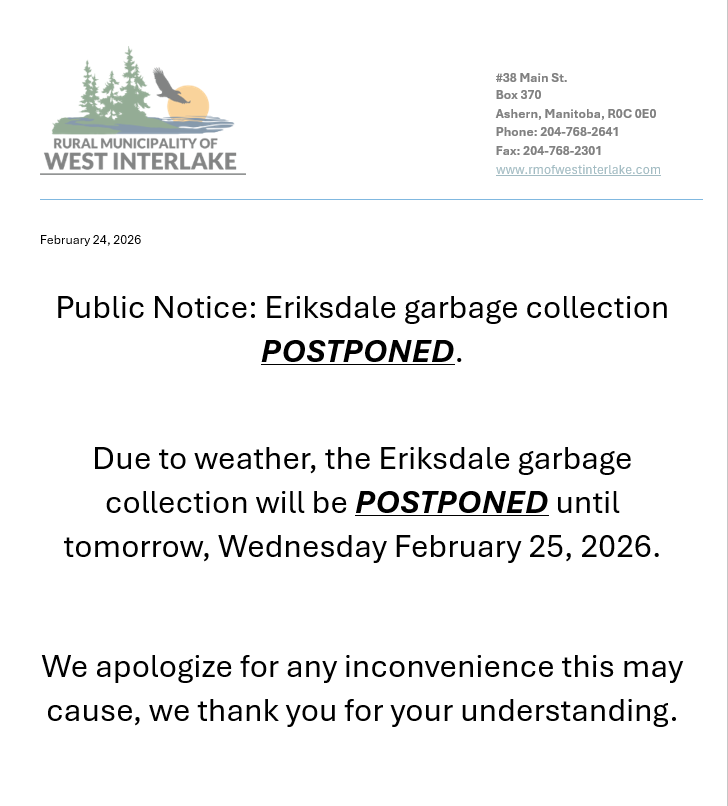 RURAL MUNICIPALITY OF
WEST INTERLAKE

#38 Main St.
Box 370
Ashern, Manitoba, R0C 0E0
Phone: 204-768-2641
Fax: 204-768-2301
www.rmofwestinterlake.com

February 24, 2026

Public Notice: Eriksdale garbage collection POSTPONED.

Due to weather, the Eriksdale garbage collection will be POSTPONED until tomorrow, Wednesday February 25, 2026.

We apologize for any inconvenience this may cause, we thank you for your understanding.